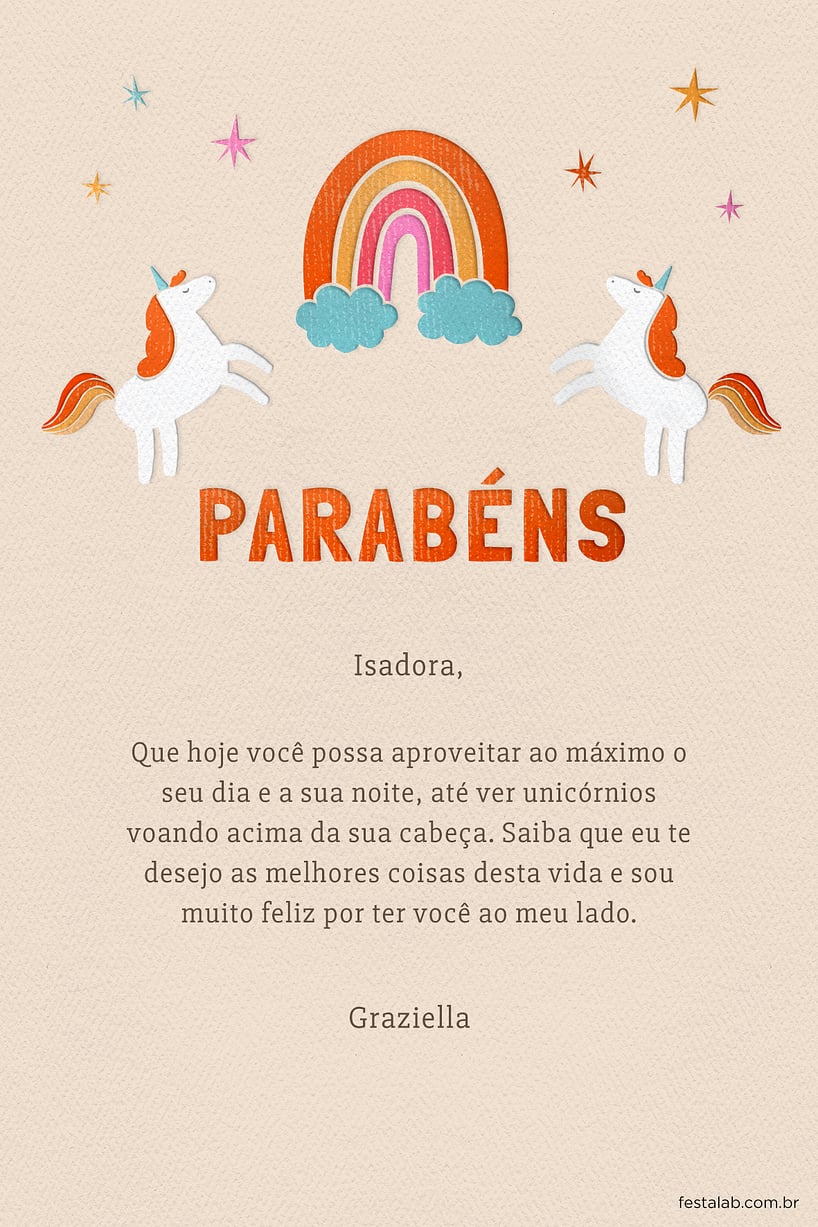 PARABÉNS

Isadora,

Que hoje você possa aproveitar ao máximo o seu dia e a sua noite, até ver unicórnios voando acima da sua cabeça. Saiba que eu te desejo as melhores coisas desta vida e sou muito feliz por ter você ao meu lado.

Graziella

festalab.com.br